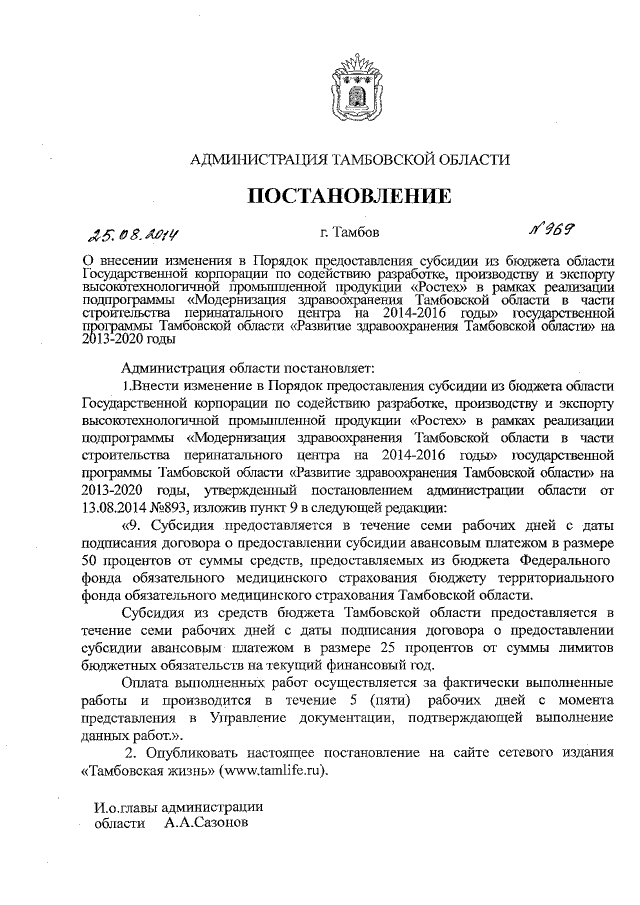 АДМИНИСТРАЦИЯ ТАМБОВСКОЙ ОБЛАСТИ

ПОСТАНОВЛЕНИЕ

25.08.2014 г. Тамбов № 969

О внесении изменения в Порядок предоставления субсидии из бюджета области Государственной корпорации по содействию разработке, производству и экспорту высокотехнологичной промышленной продукции «Ростех» в рамках реализации подпрограммы «Модернизация здравоохранения Тамбовской области в части строительства перинатального центра на 2014-2016 годы» государственной программы Тамбовской области «Развитие здравоохранения Тамбовской области» на 2013-2020 годы

Администрация области постановляет:

1.Внести изменение в Порядок предоставления субсидии из бюджета области Государственной корпорации по содействию разработке, производству и экспорту высокотехнологичной промышленной продукции «Ростех» в рамках реализации подпрограммы «Модернизация здравоохранения Тамбовской области в части строительства перинатального центра на 2014-2016 годы» государственной программы Тамбовской области «Развитие здравоохранения Тамбовской области» на 2013-2020 годы, утвержденный постановлением администрации области от 13.08.2014 №893, изложив пункт 9 в следующей редакции:

«9. Субсидия предоставляется в течение семи рабочих дней с даты подписания договора о предоставлении субсидии авансовым платежом в размере 50 процентов от суммы средств, предоставляемых из бюджета Федерального фонда обязательного медицинского страхования бюджету территориального фонда обязательного медицинского страхования Тамбовской области.

Субсидия из средств бюджета Тамбовской области предоставляется в течение семи рабочих дней с даты подписания договора о предоставлении субсидии авансовым платежом в размере 25 процентов от суммы лимитов бюджетных обязательств на текущий финансовый год.

Оплата выполненных работ осуществляется за фактически выполненные работы и производится в течение 5 (пяти) рабочих дней с момента представления в Управление документации, подтверждающей выполнение данных работ.».

2. Опубликовать настоящее постановление на сайте сетевого издания «Тамбовская жизнь» (www.tamlife.ru).

И.о.главы администрации области А.А.Сазонов